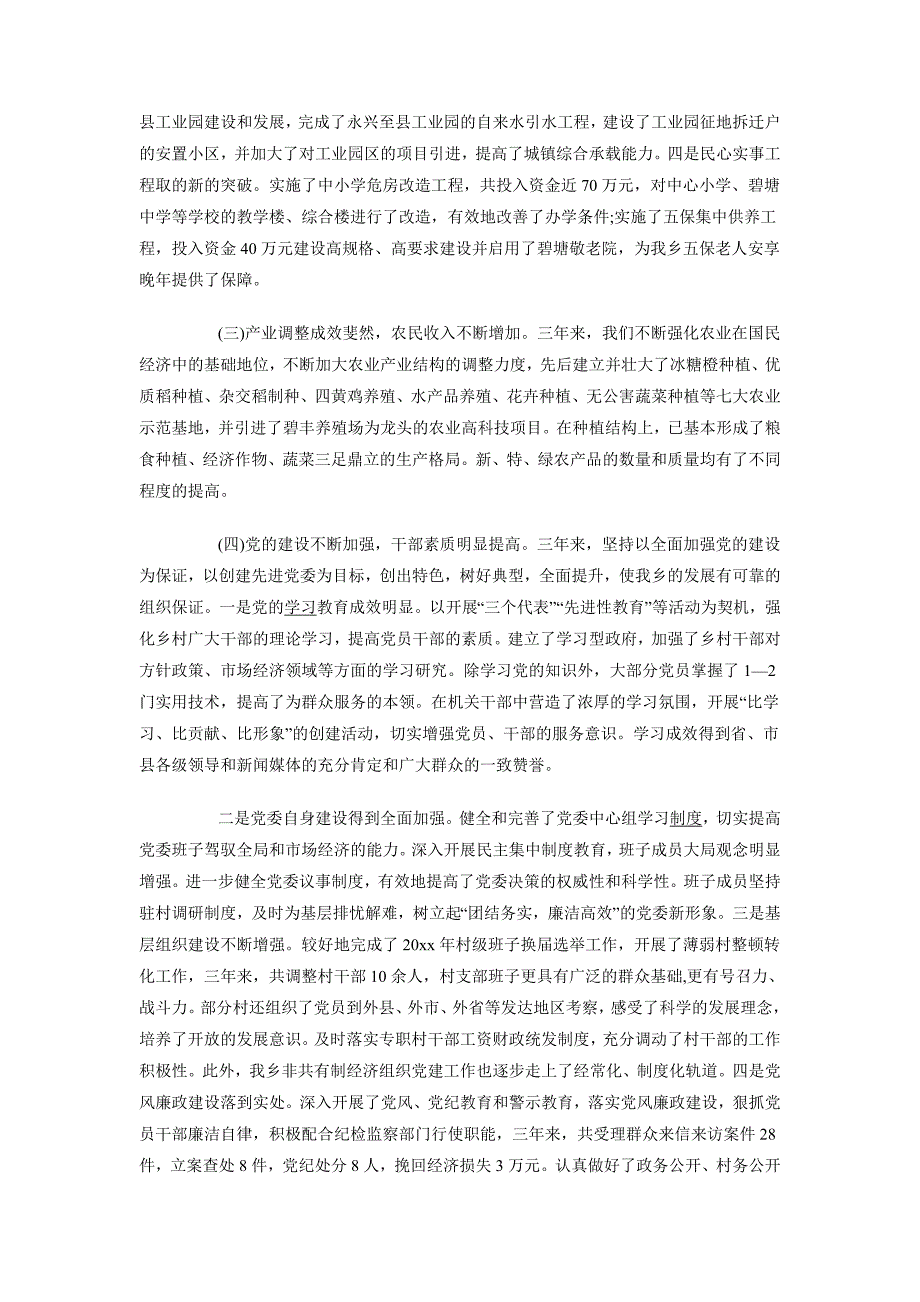 县工业园建设和发展，完成了永兴至县工业园的自来水引水工程，建设了工业园征地拆迁户的安置小区，并加大了对工业园区的项目引进，提高了城镇综合承载能力。四是民心实事工程取的新的突破。实施了中小学危房改造工程，共投入资金近 70 万元，对中心小学、碧塘中学等学校的教学楼、综合楼进行了改造，有效地改善了办学条件;实施了五保集中供养工程，投入资金 40 万元建设高规格、高要求建设并启用了碧塘敬老院，为我乡五保老人安享晚年提供了保障。

(三)产业调整成效斐然，农民收入不断增加。三年来，我们不断强化农业在国民经济中的基础地位，不断加大农业产业结构的调整力度，先后建立并壮大了冰糖橙种植、优质稻种植、杂交稻制种、四黄鸡养殖、水产品养殖、花卉种植、无公害蔬菜种植等七大农业示范基地，并引进了碧丰养殖场为龙头的农业高科技项目。在种植结构上，已基本形成了粮食种植、经济作物、蔬菜三足鼎立的生产格局。新、特、绿农产品的数量和质量均有了不同程度的提高。

(四)党的建设不断加强，干部素质明显提高。三年来，坚持以全面加强党的建设为保证，以创建先进党委为目标，创出特色，树好典型，全面提升，使我乡的发展有可靠的组织保证。一是党的学习教育成效明显。以开展“三个代表”“先进性教育”等活动为契机，强化乡村广大干部的理论学习，提高党员干部的素质。建立了学习型政府，加强了乡村干部对方针政策、市场经济领域等方面的学习研究。除学习党的知识外，大部分党员掌握了 1—2 门实用技术，提高了为群众服务的本领。在机关干部中营造了浓厚的学习氛围，开展“比学习、比贡献、比形象”的创建活动，切实增强党员、干部的服务意识。学习成效得到省、市县各级领导和新闻媒体的充分肯定和广大群众的一致赞誉。

二是党委自身建设得到全面加强。健全和完善了党委中心组学习制度，切实提高党委班子驾驭全局和市场经济的能力。深入开展民主集中制度教育，班子成员大局观念明显增强。进一步健全党委议事制度，有效地提高了党委决策的权威性和科学性。班子成员坚持驻村调研制度，及时为基层排忧解难，树立起“团结务实，廉洁高效”的党委新形象。三是基层组织建设不断增强。较好地完成了 20xx 年村级班子换届选举工作，开展了薄弱村整顿转化工作，三年来，共调整村干部 10 余人，村支部班子更具有广泛的群众基础,更有号召力、战斗力。部分村还组织了党员到外县、外市、外省等发达地区考察，感受了科学的发展理念，培养了开放的发展意识。及时落实专职村干部工资财政统发制度，充分调动了村干部的工作积极性。此外，我乡非共有制经济组织党建工作也逐步走上了经常化、制度化轨道。四是党风廉政建设落到实处。深入开展了党风、党纪教育和警示教育，落实党风廉政建设，狠抓党员干部廉洁自律，积极配合纪检监察部门行使职能，三年来，共受理群众来信来访案件 28 件，立案查处 8 件，党纪处分 8 人，挽回经济损失 3 万元。认真做好了政务公开、村务公开